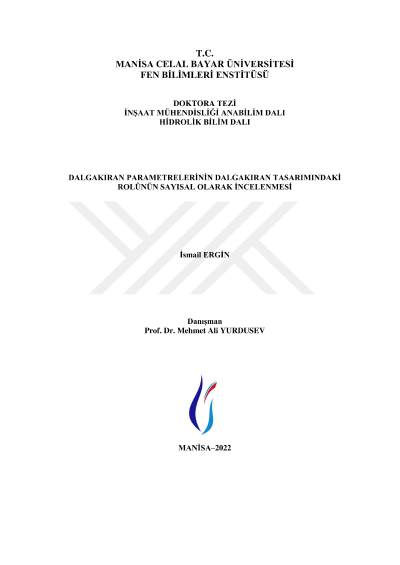 T.C.
MANİSA CELAL BAYAR ÜNİVERSİTESİ
FEN BİLİMLERİ ENSTİTÜSÜ

DOKTORA TEZİ
İNŞAAT MÜHENDİSLİĞİ ANABİLİM DALI
HİDROLİK BİLİM DALI

DALGAKIRAN PARAMETRELERİNİN DALGAKIRAN TASARIMINDAKİ ROLÜNÜN SAYISAL OLARAK İNCELENMESİ

İsmail ERGİN

Danışman
Prof. Dr. Mehmet Ali YURDUSEV

MANİSA–2022